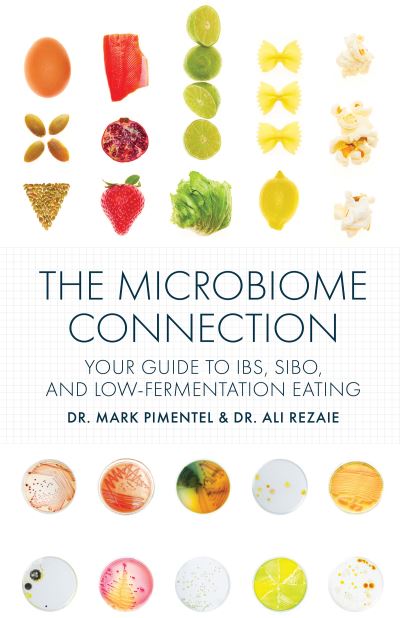 THE MICROBIOME CONNECTION

YOUR GUIDE TO IBS, SIBO, AND LOW-FERMENTATION EATING

DR. MARK PIMENTEL & DR. ALI REZAIE